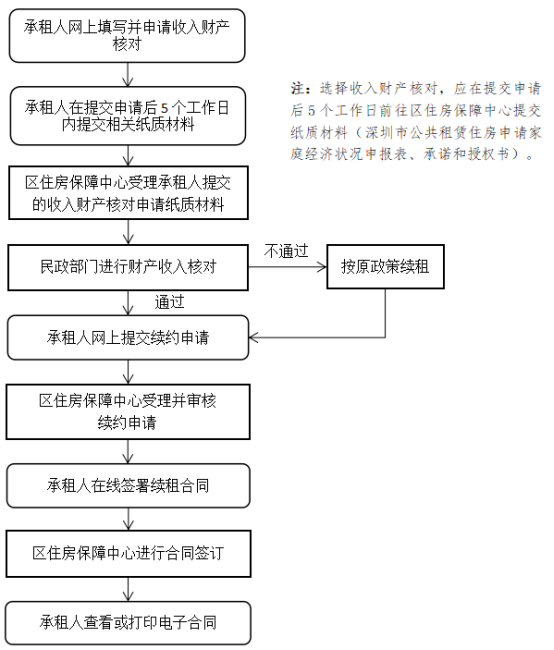 承租人网上填写并申请收入财产核对

承租人在提交申请后 5 个工作日内提交相关纸质材料

注：选择收入财产核对，应在提交申请后 5 个工作日前往区住房保障中心提交纸质材料（深圳市公共租赁住房申请家庭经济状况申报表、承诺和授权书）。

区住房保障中心受理承租人提交的收入财产核对申请纸质材料

民政部门进行财产收入核对

不通过

按原政策续租

通过

承租人网上提交续约申请

区住房保障中心受理并审核续约申请

承租人在线签署续租合同

区住房保障中心进行合同签订

承租人查看或打印电子合同